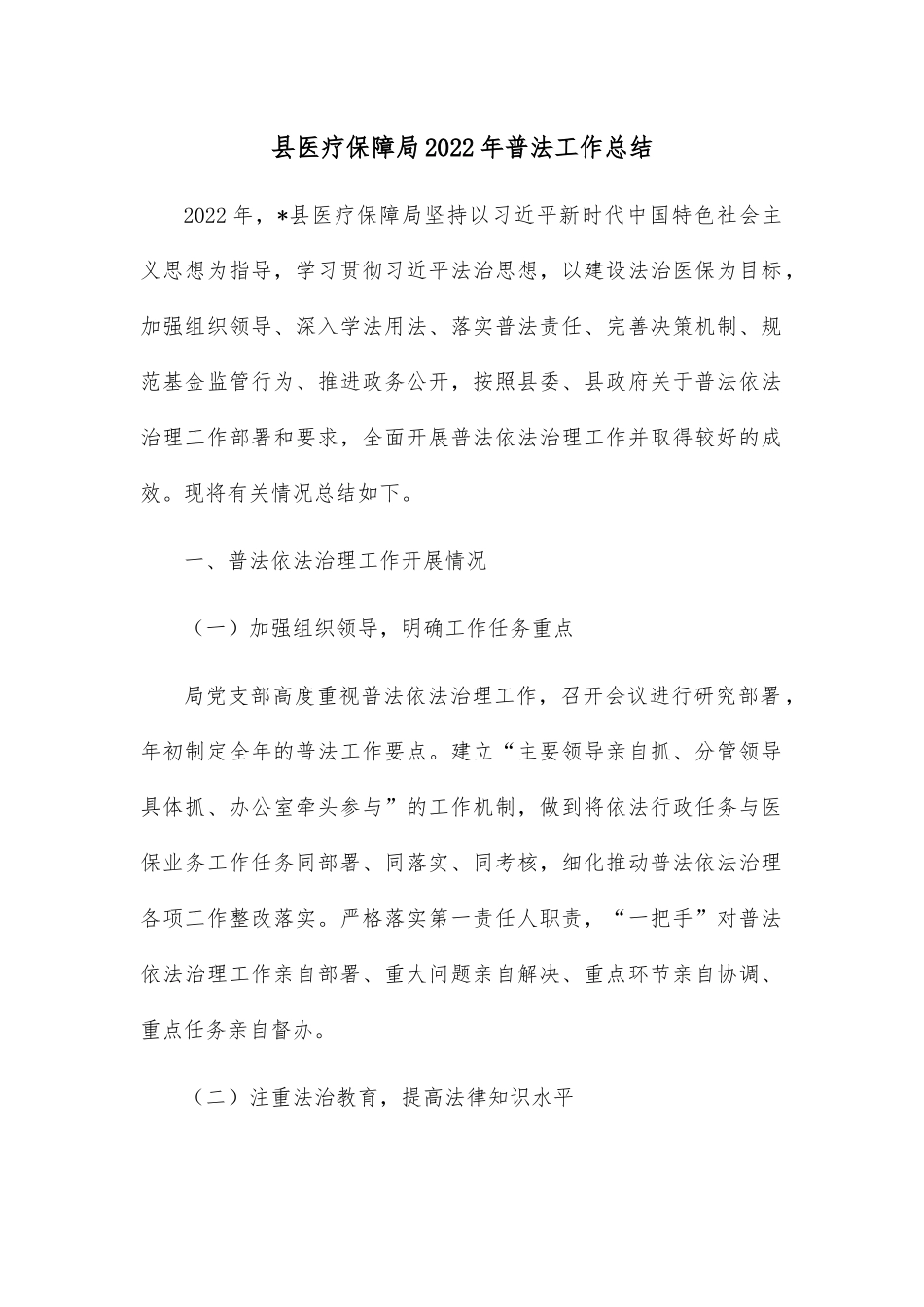 县医疗保障局2022年普法工作总结

2022年，*县医疗保障局坚持以习近平新时代中国特色社会主义思想为指导，学习贯彻习近平法治思想，以建设法治医保为目标，加强组织领导、深入学法用法、落实普法责任、完善决策机制、规范基金监管行为、推进政务公开，按照县委、县政府关于普法依法治理工作部署和要求，全面开展普法依法治理工作并取得较好的成效。现将有关情况总结如下。

一、普法依法治理工作开展情况

（一）加强组织领导，明确工作任务重点

局党支部高度重视普法依法治理工作，召开会议进行研究部署，年初制定全年的普法工作要点。建立“主要领导亲自抓、分管领导具体抓、办公室牵头参与”的工作机制，做到将依法行政任务与医保业务工作任务同部署、同落实、同考核，细化推动普法依法治理各项工作整改落实。严格落实第一责任人职责，“一把手”对普法依法治理工作亲自部署、重大问题亲自解决、重点环节亲自协调、重点任务亲自督办。

（二）注重法治教育，提高法律知识水平